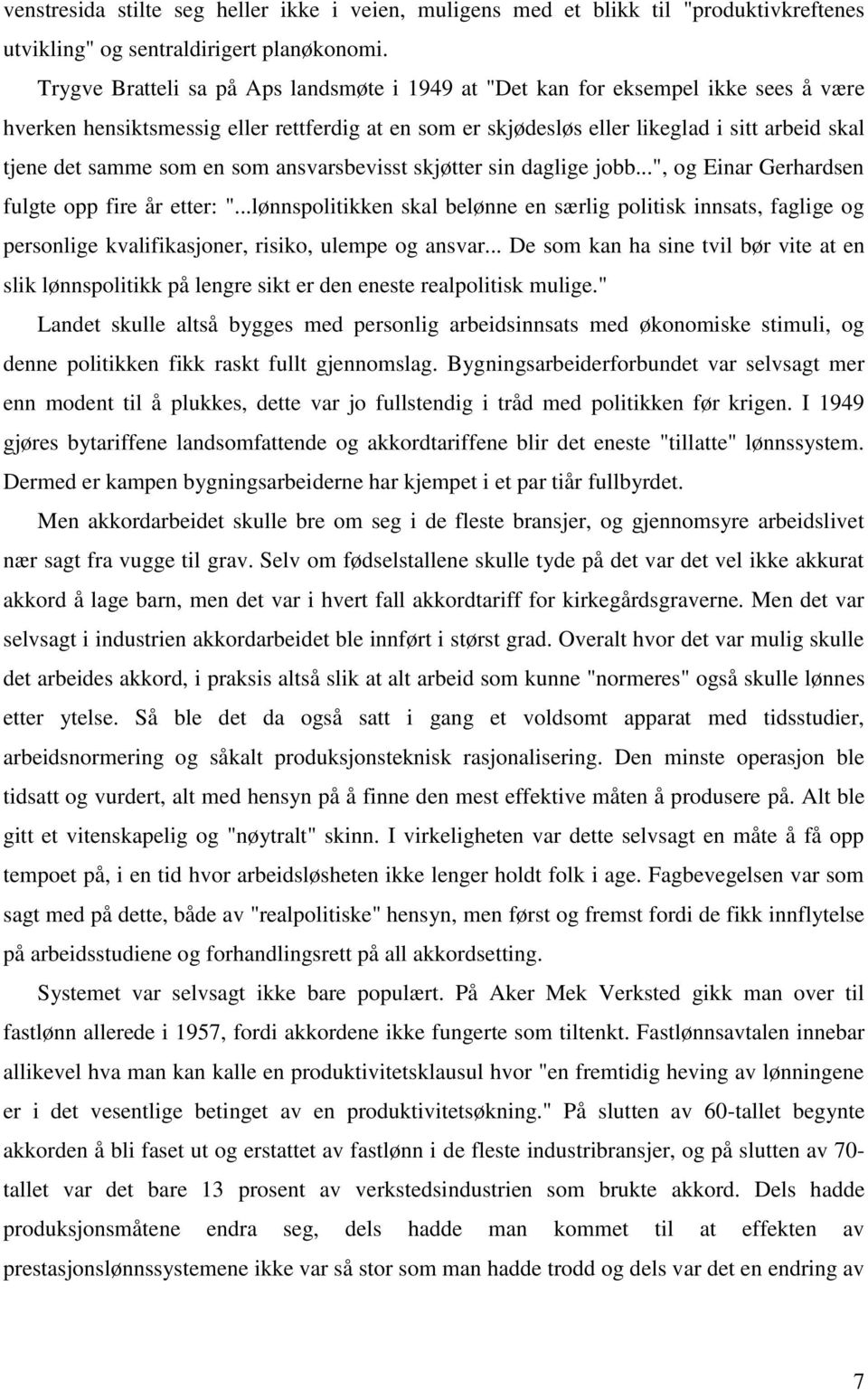 venstresida stilte seg heller ikke i veien, muligens med et blikk til "produktivkreftenes utvikling" og sentraldirigert planøkonomi.

Trygve Bratteli sa på Aps landsmøte i 1949 at "Det kan for eksempel ikke sees å være hverken hensiktsmessig eller rettferdig at en som er skjødesløs eller likeglad i sitt arbeid skal tjene det samme som en som ansvarsbevisst skjøtter sin daglige jobb...", og Einar Gerhardsen fulgte opp fire år etter: "...lønnspolitikken skal belønne en særlig politisk innsats, faglige og personlige kvalifikasjoner, risiko, ulempe og ansvar... De som kan ha sine tvil bør vite at en slik lønnspolitikk på lengre sikt er den eneste realpolitisk mulige."

Landet skulle altså bygges med personlig arbeidsinnsats med økonomiske stimuli, og denne politikken fikk raskt fullt gjennomslag. Bygningsarbeiderforbundet var selvsagt mer enn modent til å plukkes, dette var jo fullstendig i tråd med politikken før krigen. I 1949 gjøres bytariffene landsomfattende og akkordtariffene blir det eneste "tillatte" lønnssystem. Dermed er kampen bygningsarbeiderne har kjempet i et par tiår fullbyrdet.

Men akkordarbeidet skulle bre om seg i de fleste bransjer, og gjennomsyre arbeidslivet nær sagt fra vugge til grav. Selv om fødselstallene skulle tyde på det var det vel ikke akkurat akkord å lage barn, men det var i hvert fall akkordtariff for kirkegårdsgraverne. Men det var selvsagt i industrien akkordarbeidet ble innført i størst grad. Overalt hvor det var mulig skulle det arbeides akkord, i praksis altså slik at alt arbeid som kunne "normeres" også skulle lønnes etter ytelse. Så ble det da også satt i gang et voldsomt apparat med tidsstudier, arbeidsnormering og såkalt produksjonsteknisk rasjonalisering. Den minste operasjon ble tidsatt og vurdert, alt med hensyn på å finne den mest effektive måten å produsere på. Alt ble gitt et vitenskapelig og "nøytralt" skinn. I virkeligheten var dette selvsagt en måte å få opp tempoet på, i en tid hvor arbeidsløsheten ikke lenger holdt folk i age. Fagbevegelsen var som sagt med på dette, både av "realpolitiske" hensyn, men først og fremst fordi de fikk innflytelse på arbeidsstudiene og forhandlingsrett på all akkordsetting.

Systemet var selvsagt ikke bare populært. På Aker Mek Verksted gikk man over til fastlønn allerede i 1957, fordi akkordene ikke fungerte som tiltenkt. Fastlønnsavtalen innebar allikevel hva man kan kalle en produktivitetsklausul hvor "en fremtidig heving av lønningene er i det vesentlige betinget av en produktivitetsøkning." På slutten av 60-tallet begynte akkorden å bli faset ut og erstattet av fastlønn i de fleste industribransjer, og på slutten av 70-tallet var det bare 13 prosent av verkstedsindustrien som brukte akkord. Dels hadde produksjonsmåtene endra seg, dels hadde man kommet til at effekten av prestasjonslønnssystemene ikke var så stor som man hadde trodd og dels var det en endring av

7